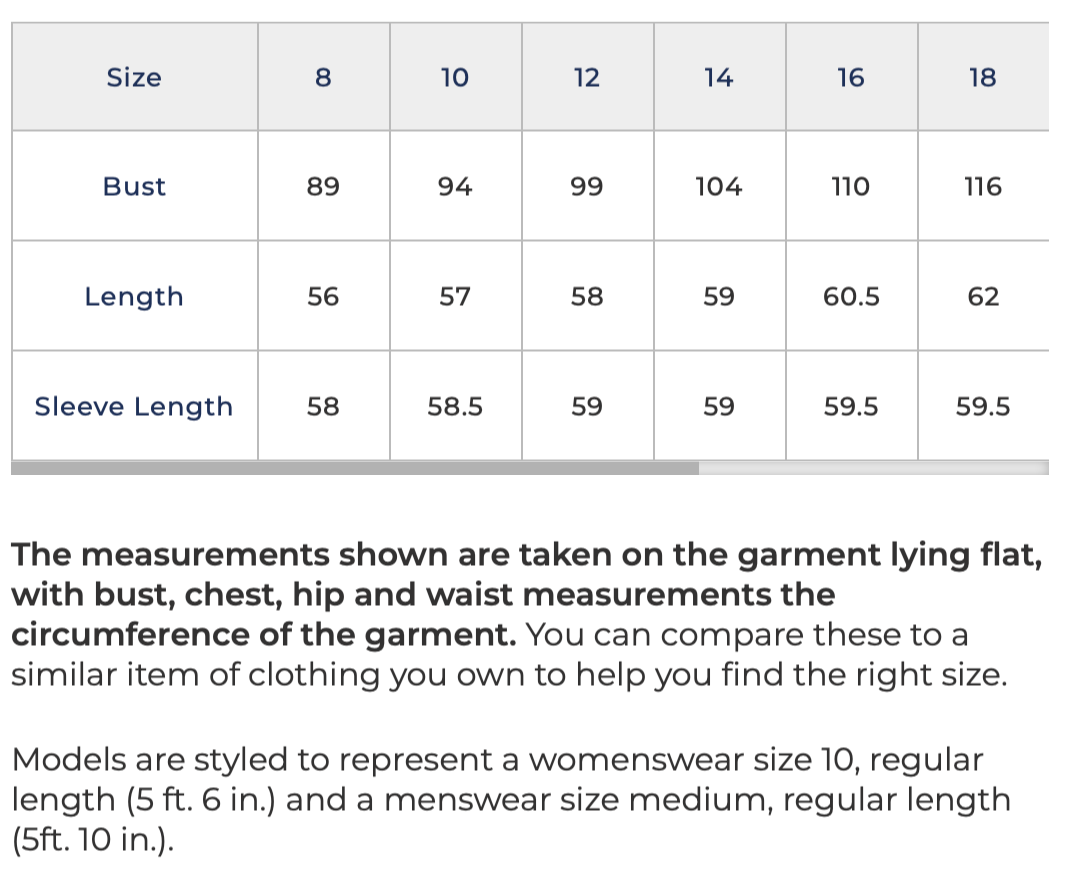 | Size | 8 | 10 | 12 | 14 | 16 | 18 |
|---|---|---|---|---|---|---|
| Bust | 89 | 94 | 99 | 104 | 110 | 116 |
| Length | 56 | 57 | 58 | 59 | 60.5 | 62 |
| Sleeve Length | 58 | 58.5 | 59 | 59 | 59.5 | 59.5 |

The measurements shown are taken on the garment lying flat, with bust, chest, hip and waist measurements the circumference of the garment. You can compare these to a similar item of clothing you own to help you find the right size.

Models are styled to represent a womenswear size 10, regular length (5 ft. 6 in.) and a menswear size medium, regular length (5ft. 10 in.).